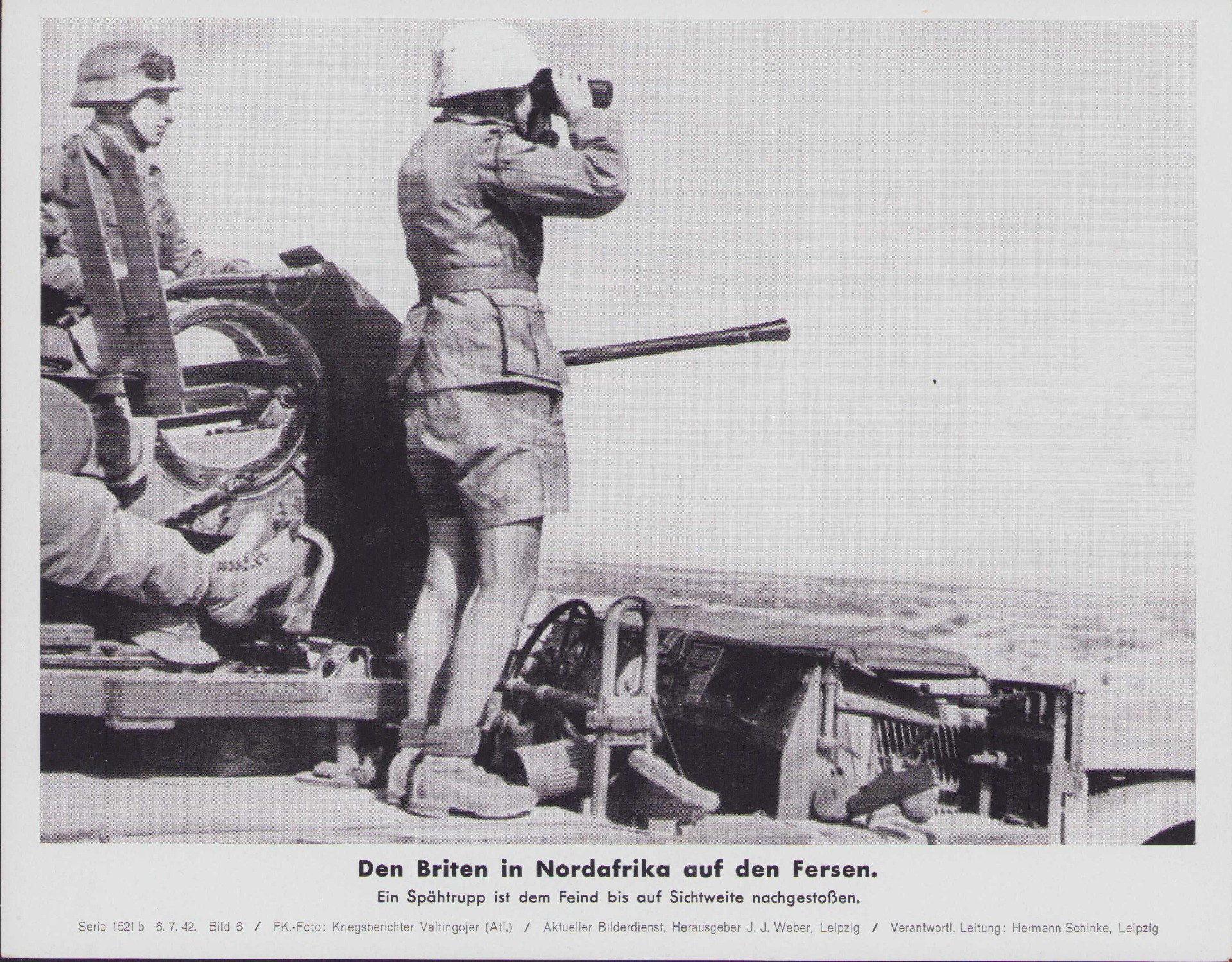 Den Briten in Nordafrika auf den Fersen.
Ein Spähtrupp ist dem Feind bis auf Sichtweite nachgestoßen.

Serie 1521 b 6. 7. 42. Bild 6 / PK.-Foto: Kriegsberichter Valtingojer (Atl.) / Aktueller Bilderdienst, Herausgeber J. J. Weber, Leipzig / Verantwortl. Leitung: Hermann Schinke, Leipzig